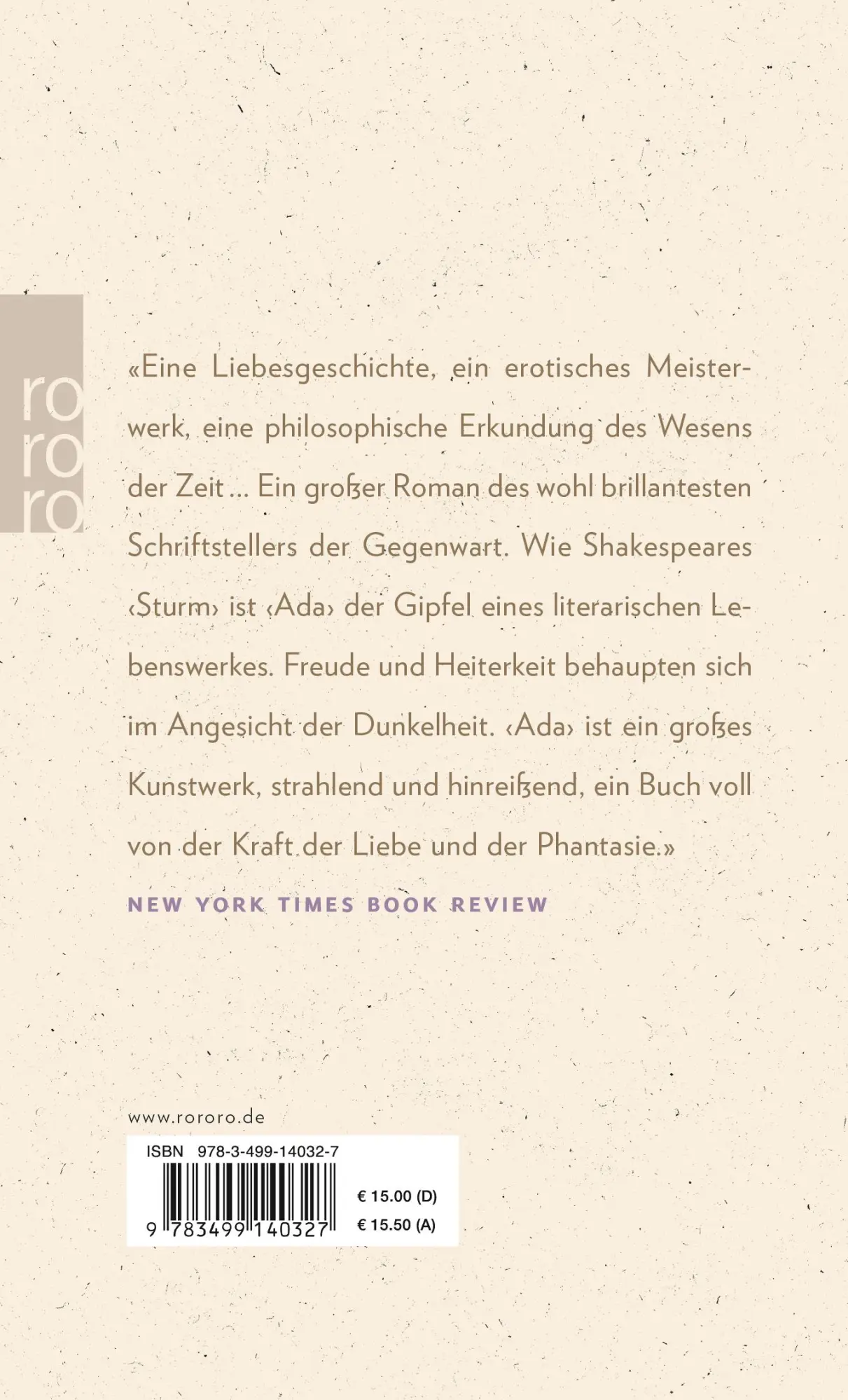 ro
ro
ro

«Eine Liebesgeschichte, ein erotisches Meisterwerk, eine philosophische Erkundung des Wesens der Zeit ... Ein großer Roman des wohl brillantesten Schriftstellers der Gegenwart. Wie Shakespeares ‹Sturm› ist ‹Ada› der Gipfel eines literarischen Lebenswerkes. Freude und Heiterkeit behaupten sich im Angesicht der Dunkelheit. ‹Ada› ist ein großes Kunstwerk, strahlend und hinreißend, ein Buch voll von der Kraft der Liebe und der Phantasie.»

NEW YORK TIMES BOOK REVIEW

www.rororo.de

ISBN 978-3-499-14032-7

9 783499 140327

€ 15.00 (D)
€ 15.50 (A)